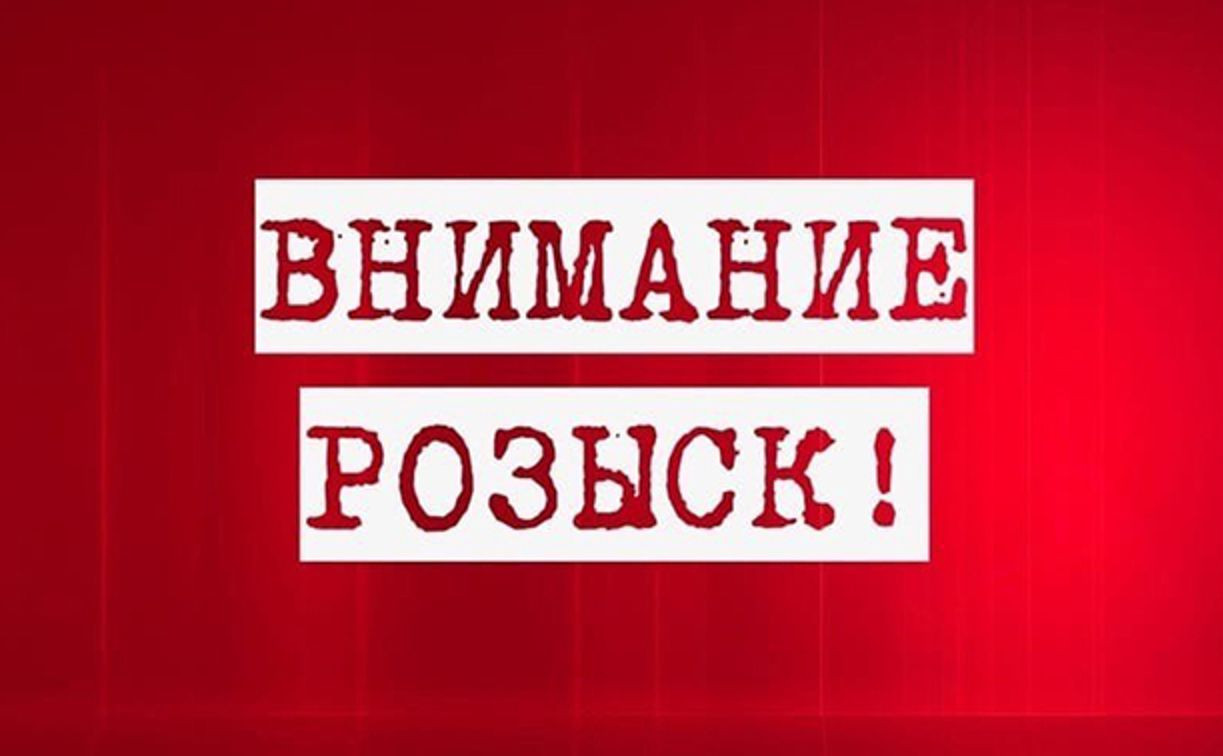 ВНИМАНИЕ
РОЗЫСК!